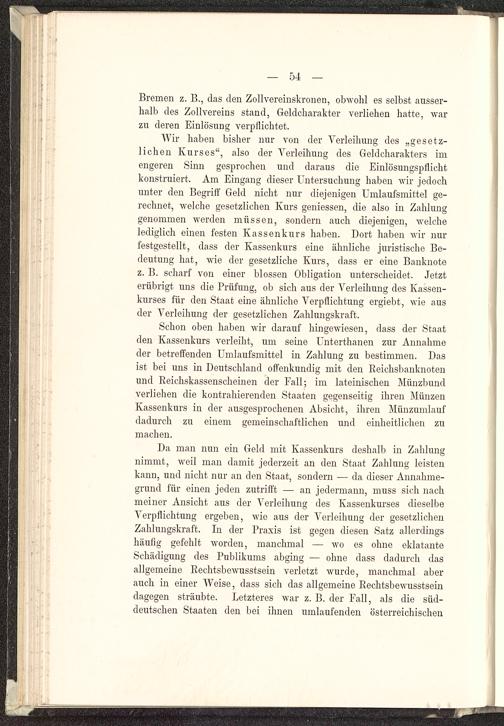 — 54 —

Bremen z. B., das den Zollvereinskronen, obwohl es selbst ausserhalb des Zollvereins stand, Geldcharakter verliehen hatte, war zu deren Einlösung verpflichtet.

Wir haben bisher nur von der Verleihung des „gesetzlichen Kurses“, also der Verleihung des Geldcharakters im engeren Sinn gesprochen und daraus die Einlösungspflicht konstruiert. Am Eingang dieser Untersuchung haben wir jedoch unter den Begriff Geld nicht nur diejenigen Umlaufsmittel gerechnet, welche gesetzlichen Kurs geniessen, die also in Zahlung genommen werden müssen, sondern auch diejenigen, welche lediglich einen festen Kassenkurs haben. Dort haben wir nur festgestellt, dass der Kassenkurs eine ähnliche juristische Bedeutung hat, wie der gesetzliche Kurs, dass er eine Banknote z. B. scharf von einer blossen Obligation unterscheidet. Jetzt erübrigt uns die Prüfung, ob sich aus der Verleihung des Kassenkurses für den Staat eine ähnliche Verpflichtung ergiebt, wie aus der Verleihung der gesetzlichen Zahlungskraft.

Schon oben haben wir darauf hingewiesen, dass der Staat den Kassenkurs verleiht, um seine Unterthanen zur Annahme der betreffenden Umlaufsmittel in Zahlung zu bestimmen. Das ist bei uns in Deutschland offenkundig mit den Reichsbanknoten und Reichskassenscheinen der Fall; im lateinischen Münzbund verliehen die kontrahierenden Staaten gegenseitig ihren Münzen Kassenkurs in der ausgesprochenen Absicht, ihren Münzumlauf dadurch zu einem gemeinschaftlichen und einheitlichen zu machen.

Da man nun ein Geld mit Kassenkurs deshalb in Zahlung nimmt, weil man damit jederzeit an den Staat Zahlung leisten kann, und nicht nur an den Staat, sondern — da dieser Annahmegrund für einen jeden zutrifft — an jedermann, muss sich nach meiner Ansicht aus der Verleihung des Kassenkurses dieselbe Verpflichtung ergeben, wie aus der Verleihung der gesetzlichen Zahlungskraft. In der Praxis ist gegen diesen Satz allerdings häufig gefehlt worden, manchmal — wo es ohne eklatante Schädigung des Publikums abging — ohne dass dadurch das allgemeine Rechtsbewusstsein verletzt wurde, manchmal aber auch in einer Weise, dass sich das allgemeine Rechtsbewusstsein dagegen sträubte. Letzteres war z. B. der Fall, als die süddeutschen Staaten den bei ihnen umlaufenden österreichischen